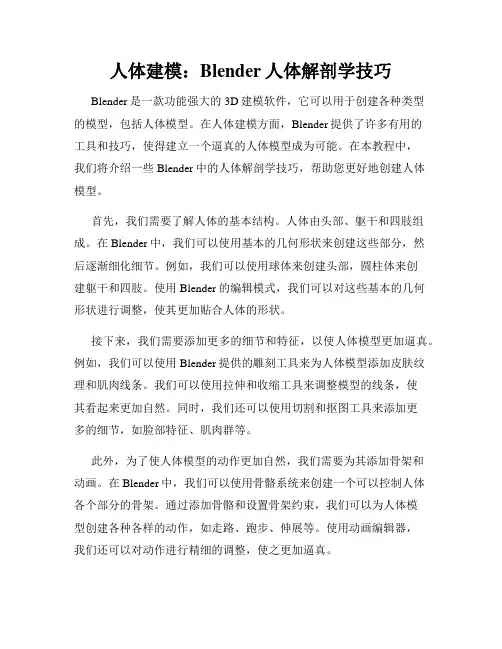 人体建模：Blender 人体解剖学技巧

Blender 是一款功能强大的 3D 建模软件，它可以用于创建各种类型的模型，包括人体模型。在人体建模方面，Blender 提供了许多有用的工具和技巧，使得建立一个逼真的人体模型成为可能。在本教程中，我们将介绍一些 Blender 中的人体解剖学技巧，帮助您更好地创建人体模型。

首先，我们需要了解人体的基本结构。人体由头部、躯干和四肢组成。在 Blender 中，我们可以使用基本的几何形状来创建这些部分，然后逐渐细化细节。例如，我们可以使用球体来创建头部，圆柱体来创建躯干和四肢。使用 Blender 的编辑模式，我们可以对这些基本的几何形状进行调整，使其更加贴合人体的形状。

接下来，我们需要添加更多的细节和特征，以使人体模型更加逼真。例如，我们可以使用 Blender 提供的雕刻工具来为人体模型添加皮肤纹理和肌肉线条。我们可以使用拉伸和收缩工具来调整模型的线条，使其看起来更加自然。同时，我们还可以使用切割和抠图工具来添加更多的细节，如脸部特征、肌肉群等。

此外，为了使人体模型的动作更加自然，我们需要为其添加骨架和动画。在 Blender 中，我们可以使用骨骼系统来创建一个可以控制人体各个部分的骨架。通过添加骨骼和设置骨架约束，我们可以为人体模型创建各种各样的动作，如走路、跑步、伸展等。使用动画编辑器，我们还可以对动作进行精细的调整，使之更加逼真。